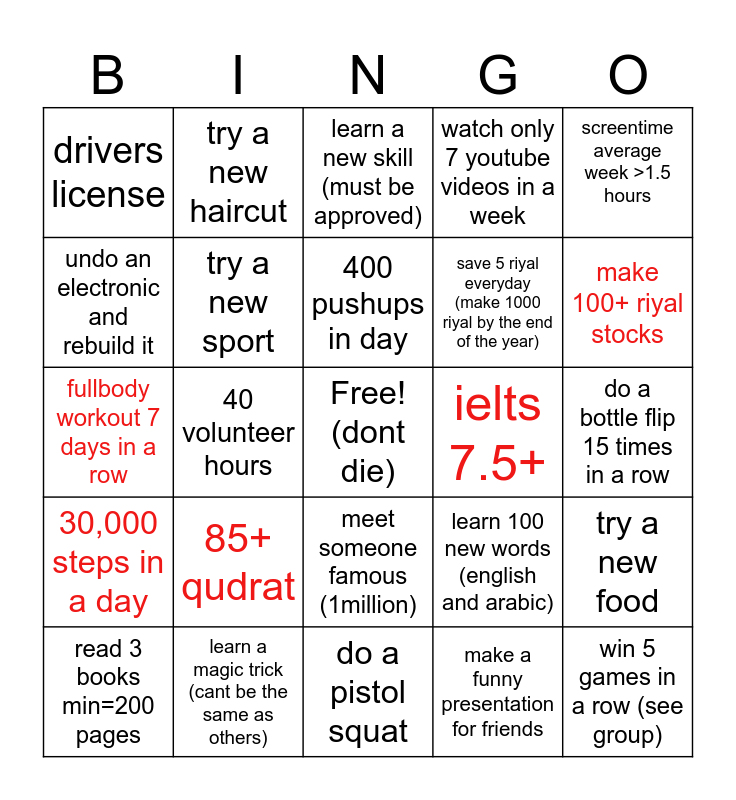 | B | I | N | G | O |
|---|---|---|---|---|
| drivers license | try a new haircut | learn a new skill (must be approved) | watch only 7 youtube videos in a week | screentime average week >1.5 hours |
| undo an electronic and rebuild it | try a new sport | 400 pushups in day | save 5 riyal everyday (make 1000 riyal by the end of the year) | make 100+ riyal stocks |
| fullbody workout 7 days in a row | 40 volunteer hours | Free! (dont die) | ielts 7.5+ | do a bottle flip 15 times in a row |
| 30,000 steps in a day | 85+ qudrat | meet someone famous (1million) | learn 100 new words (english and arabic) | try a new food |
| read 3 books min=200 pages | learn a magic trick (cant be the same as others) | do a pistol squat | make a funny presentation for friends | win 5 games in a row (see group) |